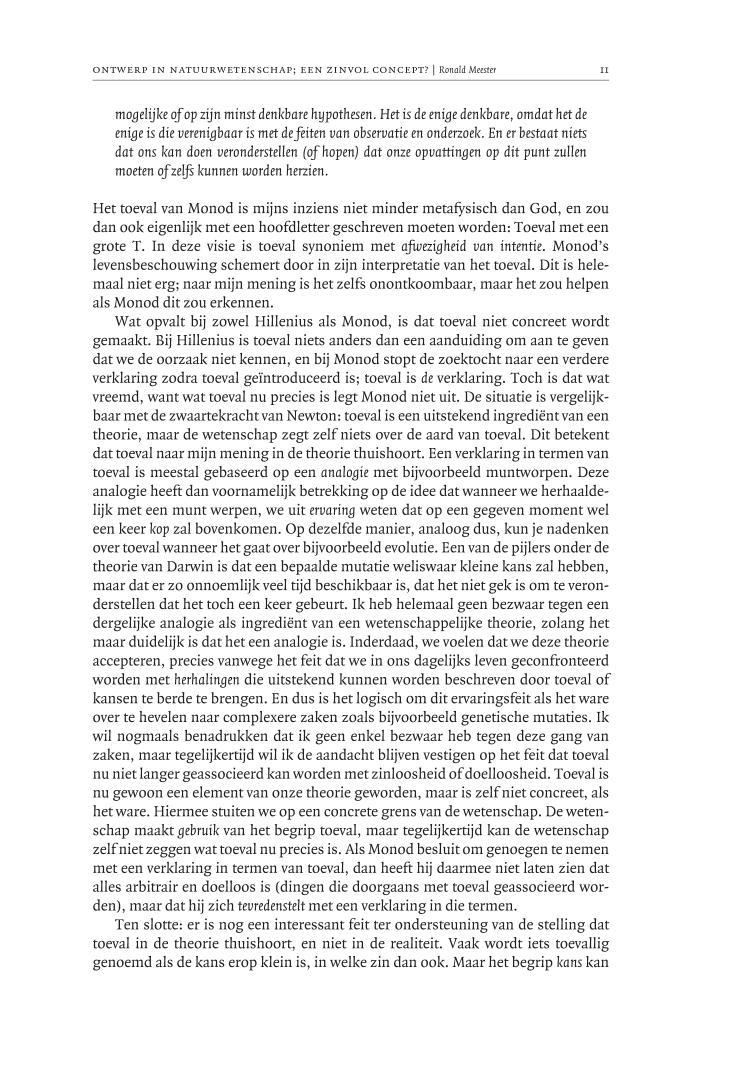 ONTWERP IN NATUURWETENSCHAP; EEN ZINVOL CONCEPT? | Ronald Meester 11

mogelijke of op zijn minst denkbare hypothesen. Het is de enige denkbare, omdat het de enige is die verenigbaar is met de feiten van observatie en onderzoek. En er bestaat niets dat ons kan doen veronderstellen (of hopen) dat onze opvattingen op dit punt zullen moeten of zelfs kunnen worden herzien.

Het toeval van Monod is mijns inziens niet minder metafysisch dan God, en zou dan ook eigenlijk met een hoofdletter geschreven moeten worden: Toeval met een grote T. In deze visie is toeval synoniem met afwezigheid van intentie. Monod's levensbeschouwing schemert door in zijn interpretatie van het toeval. Dit is helemaal niet erg; naar mijn mening is het zelfs onontkoombaar, maar het zou helpen als Monod dit zou erkennen.

Wat opvalt bij zowel Hillenius als Monod, is dat toeval niet concreet wordt gemaakt. Bij Hillenius is toeval niets anders dan een aanduiding om aan te geven dat we de oorzaak niet kennen, en bij Monod stopt de zoektocht naar een verdere verklaring zodra toeval geïntroduceerd is; toeval is de verklaring. Toch is dat wat vreemd, want wat toeval nu precies is legt Monod niet uit. De situatie is vergelijkbaar met de zwaartekracht van Newton: toeval is een uitstekend ingrediënt van een theorie, maar de wetenschap zegt zelf niets over de aard van toeval. Dit betekent dat toeval naar mijn mening in de theorie thuishoort. Een verklaring in termen van toeval is meestal gebaseerd op een analogie met bijvoorbeeld muntworpen. Deze analogie heeft dan voornamelijk betrekking op de idee dat wanneer we herhaaldelijk met een munt werpen, we uit ervaring weten dat op een gegeven moment wel een keer kop zal bovenkomen. Op dezelfde manier, analoog dus, kun je nadenken over toeval wanneer het gaat over bijvoorbeeld evolutie. Een van de pijlers onder de theorie van Darwin is dat een bepaalde mutatie weliswaar kleine kans zal hebben, maar dat er zo onnoemlijk veel tijd beschikbaar is, dat het niet gek is om te veronderstellen dat het toch een keer gebeurt. Ik heb helemaal geen bezwaar tegen een dergelijke analogie als ingrediënt van een wetenschappelijke theorie, zolang het maar duidelijk is dat het een analogie is. Inderdaad, we voelen dat we deze theorie accepteren, precies vanwege het feit dat we in ons dagelijks leven geconfronteerd worden met herhalingen die uitstekend kunnen worden beschreven door toeval of kansen te berde te brengen. En dus is het logisch om dit ervaringsfeit als het ware over te hevelen naar complexere zaken zoals bijvoorbeeld genetische mutaties. Ik wil nogmaals benadrukken dat ik geen enkel bezwaar heb tegen deze gang van zaken, maar tegelijkertijd wil ik de aandacht blijven vestigen op het feit dat toeval nu niet langer geassocieerd kan worden met zinloosheid of doelloosheid. Toeval is nu gewoon een element van onze theorie geworden, maar is zelf niet concreet, als het ware. Hiermee stuiten we op een concrete grens van de wetenschap. De wetenschap maakt gebruik van het begrip toeval, maar tegelijkertijd kan de wetenschap zelf niet zeggen wat toeval nu precies is. Als Monod besluit om genoegen te nemen met een verklaring in termen van toeval, dan heeft hij daarmee niet laten zien dat alles arbitrair en doelloos is (dingen die doorgaans met toeval geassocieerd worden), maar dat hij zich tevredenstelt met een verklaring in die termen.

Ten slotte: er is nog een interessant feit ter ondersteuning van de stelling dat toeval in de theorie thuishoort, en niet in de realiteit. Vaak wordt iets toevallig genoemd als de kans erop klein is, in welke zin dan ook. Maar het begrip kans kan